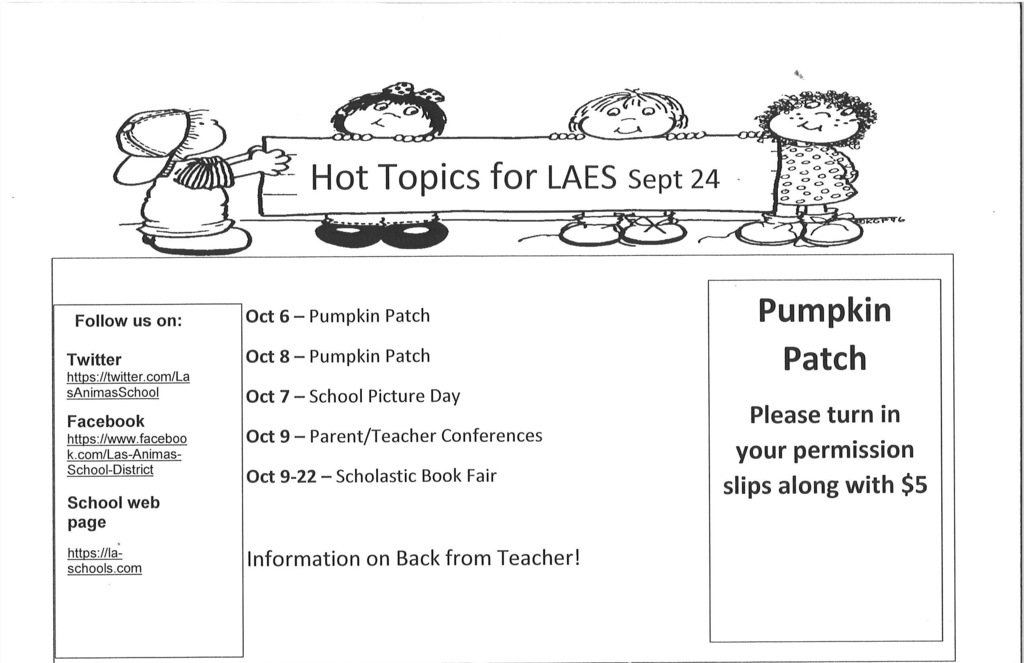 Hot Topics for LAES Sept 24

Follow us on:

Twitter
https://twitter.com/LasAnimasSchool

Facebook
https://www.facebook.com/Las-Animas-School-District

School web page

https://la-schools.com

Oct 6 – Pumpkin Patch

Oct 8 – Pumpkin Patch

Oct 7 – School Picture Day

Oct 9 – Parent/Teacher Conferences

Oct 9-22 – Scholastic Book Fair

Information on Back from Teacher!

Pumpkin Patch

Please turn in your permission slips along with $5